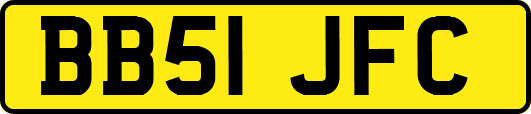 BB51 JFC